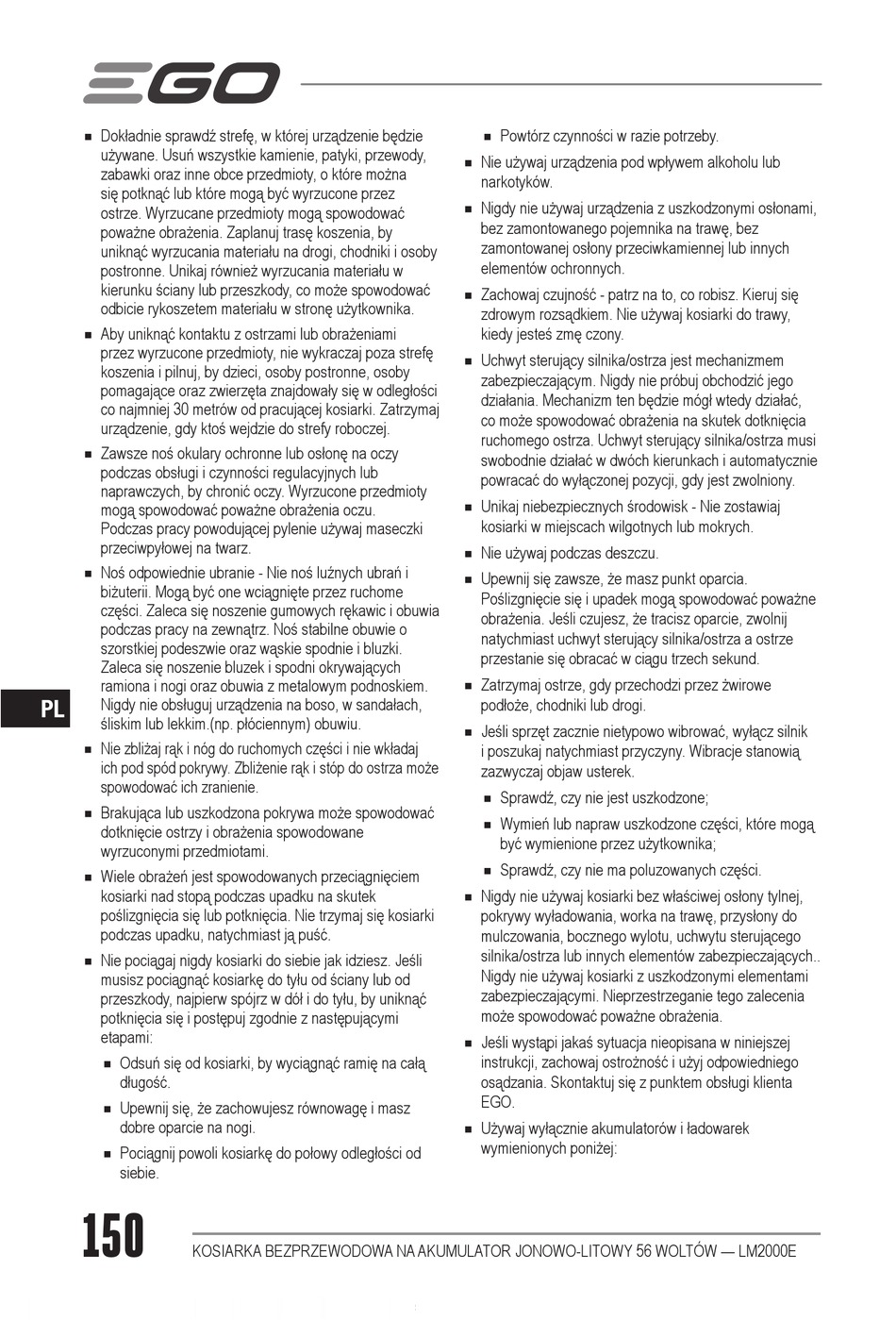 EGO

■ Dokładnie sprawdź strefę, w której urządzenie będzie używane. Usuń wszystkie kamienie, patyki, przewody, zabawki oraz inne obce przedmioty, o które można się potknąć lub które mogą być wyrzucone przez ostrze. Wyrzucane przedmioty mogą spowodować poważne obrażenia. Zaplanuj trasę koszenia, by uniknąć wyrzucania materiału na drogi, chodniki i osoby postronne. Unikaj również wyrzucania materiału w kierunku ściany lub przeszkody, co może spowodować odbicie rykoszetem materiału w stronę użytkownika.

■ Aby uniknąć kontaktu z ostrzami lub obrażeniami przez wyrzucone przedmioty, nie wykraczaj poza strefę koszenia i pilnuj, by dzieci, osoby postronne, osoby pomagające oraz zwierzęta znajdowały się w odległości co najmniej 30 metrów od pracującej kosiarki. Zatrzymaj urządzenie, gdy ktoś wejdzie do strefy roboczej.

■ Zawsze noś okulary ochronne lub osłonę na oczy podczas obsługi i czynności regulacyjnych lub naprawczych, by chronić oczy. Wyrzucone przedmioty mogą spowodować poważne obrażenia oczu. Podczas pracy powodującej pylenie używaj maseczki przeciwpyłowej na twarz.

■ Noś odpowiednie ubranie - Nie noś luźnych ubrań i biżuterii. Mogą być one wciągnięte przez ruchome części. Zaleca się noszenie gumowych rękawic i obuwia podczas pracy na zewnątrz. Noś stabilne obuwie o szorstkiej podeszwie oraz wąskie spodnie i bluzki. Zaleca się noszenie bluzek i spodni okrywających ramiona i nogi oraz obuwia z metalowym podnoskiem. Nigdy nie obsługuj urządzenia na boso, w sandałach, śliskim lub lekkim.(np. płóciennym) obuwiu.

■ Nie zbliżaj rąk i nóg do ruchomych części i nie wkładaj ich pod spód pokrywy. Zbliżenie rąk i stóp do ostrza może spowodować ich zranienie.

■ Brakująca lub uszkodzona pokrywa może spowodować dotknięcie ostrzy i obrażenia spowodowane wyrzuconymi przedmiotami.

■ Wiele obrażeń jest spowodowanych przeciągnięciem kosiarki nad stopą podczas upadku na skutek poślizgnięcia się lub potknięcia. Nie trzymaj się kosiarki podczas upadku, natychmiast ją puść.

■ Nie pociągaj nigdy kosiarki do siebie jak idziesz. Jeśli musisz pociągnąć kosiarkę do tyłu od ściany lub od przeszkody, najpierw spójrz w dół i do tyłu, by uniknąć potknięcia się i postępuj zgodnie z następującymi etapami:

■ Odsuń się od kosiarki, by wyciągnąć ramię na całą długość.

■ Upewnij się, że zachowujesz równowagę i masz dobre oparcie na nogi.

■ Pociągnij powoli kosiarkę do połowy odległości od siebie.

■ Powtórz czynności w razie potrzeby.

■ Nie używaj urządzenia pod wpływem alkoholu lub narkotyków.

■ Nigdy nie używaj urządzenia z uszkodzonymi osłonami, bez zamontowanego pojemnika na trawę, bez zamontowanej osłony przeciwkamiennej lub innych elementów ochronnych.

■ Zachowaj czujność - patrz na to, co robisz. Kieruj się zdrowym rozsądkiem. Nie używaj kosiarki do trawy, kiedy jesteś zmę czony.

■ Uchwyt sterujący silnika/ostrza jest mechanizmem zabezpieczającym. Nigdy nie próbuj obchodzić jego działania. Mechanizm ten będzie mógł wtedy działać, co może spowodować obrażenia na skutek dotknięcia ruchomego ostrza. Uchwyt sterujący silnika/ostrza musi swobodnie działać w dwóch kierunkach i automatycznie powracać do wyłączonej pozycji, gdy jest zwolniony.

■ Unikaj niebezpiecznych środowisk - Nie zostawiaj kosiarki w miejscach wilgotnych lub mokrych.

■ Nie używaj podczas deszczu.

■ Upewnij się zawsze, że masz punkt oparcia. Poślizgnięcie się i upadek mogą spowodować poważne obrażenia. Jeśli czujesz, że tracisz oparcie, zwolnij natychmiast uchwyt sterujący silnika/ostrza a ostrze przestanie się obracać w ciągu trzech sekund.

■ Zatrzymaj ostrze, gdy przechodzi przez żwirowe podłoże, chodniki lub drogi.

■ Jeśli sprzęt zacznie nietypowo wibrować, wyłącz silnik i poszukaj natychmiast przyczyny. Wibracje stanowią zazwyczaj objaw usterek.

■ Sprawdź, czy nie jest uszkodzone;

■ Wymień lub napraw uszkodzone części, które mogą być wymienione przez użytkownika;

■ Sprawdź, czy nie ma poluzowanych części.

■ Nigdy nie używaj kosiarki bez właściwej osłony tylnej, pokrywy wyładowania, worka na trawę, przysłony do mulczowania, bocznego wylotu, uchwytu sterującego silnika/ostrza lub innych elementów zabezpieczających.. Nigdy nie używaj kosiarki z uszkodzonymi elementami zabezpieczającymi. Nieprzestrzeganie tego zalecenia może spowodować poważne obrażenia.

■ Jeśli wystąpi jakaś sytuacja nieopisana w niniejszej instrukcji, zachowaj ostrożność i użyj odpowiedniego osądzania. Skontaktuj się z punktem obsługi klienta EGO.

■ Używaj wyłącznie akumulatorów i ładowarek wymienionych poniżej:

PL

150 KOSIARKA BEZPRZEWODOWA NA AKUMULATOR JONOWO-LITOWY 56 WOLTÓW — LM2000E